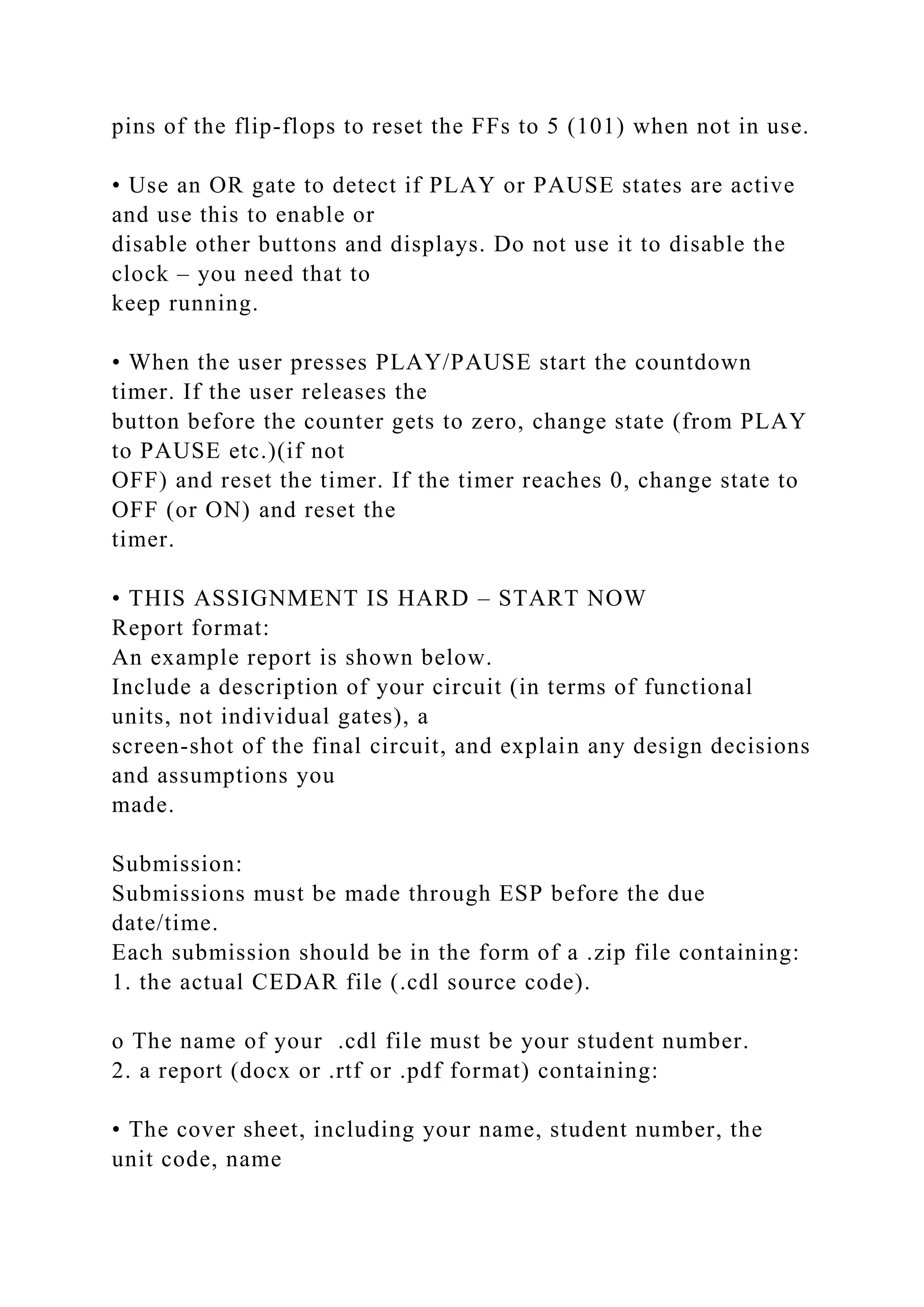 pins of the flip-flops to reset the FFs to 5 (101) when not in use.

• Use an OR gate to detect if PLAY or PAUSE states are active and use this to enable or disable other buttons and displays. Do not use it to disable the clock – you need that to keep running.

• When the user presses PLAY/PAUSE start the countdown timer. If the user releases the button before the counter gets to zero, change state (from PLAY to PAUSE etc.)(if not OFF) and reset the timer. If the timer reaches 0, change state to OFF (or ON) and reset the timer.

• THIS ASSIGNMENT IS HARD – START NOW
Report format:
An example report is shown below.
Include a description of your circuit (in terms of functional units, not individual gates), a screen-shot of the final circuit, and explain any design decisions and assumptions you made.

Submission:
Submissions must be made through ESP before the due date/time.
Each submission should be in the form of a .zip file containing:
1. the actual CEDAR file (.cdl source code).

o The name of your .cdl file must be your student number.
2. a report (docx or .rtf or .pdf format) containing:

• The cover sheet, including your name, student number, the unit code, name